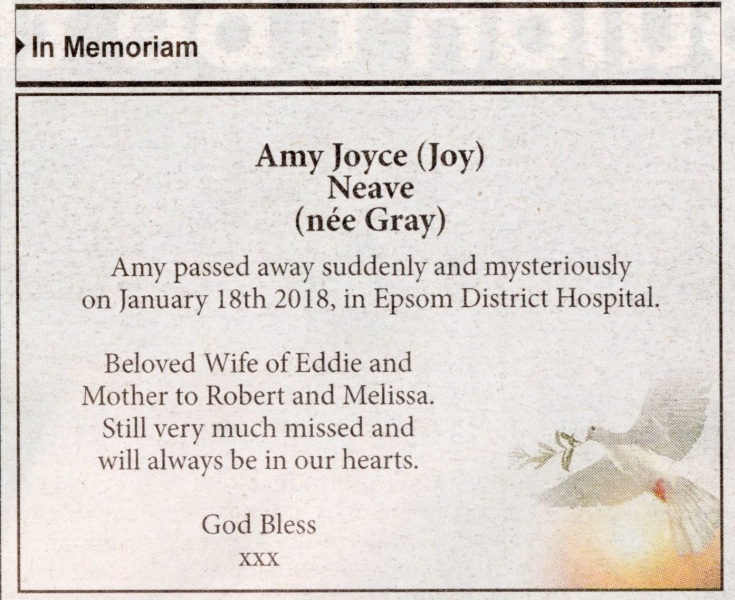 In Memoriam

Amy Joyce (Joy)
Neave
(née Gray)

Amy passed away suddenly and mysteriously on January 18th 2018, in Epsom District Hospital.

Beloved Wife of Eddie and Mother to Robert and Melissa. Still very much missed and will always be in our hearts.

God Bless
xxx